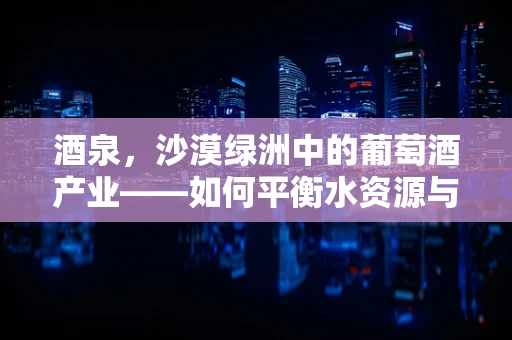 酒泉，沙漠绿洲中的葡萄酒产业——如何平衡水资源与